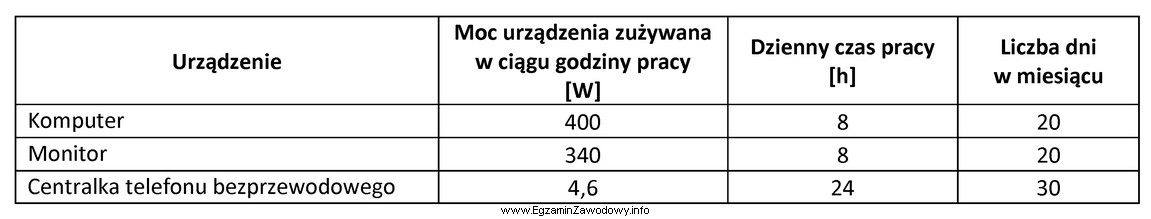 | Urządzenie | Moc urządzenia zużywana w ciągu godziny pracy [W] | Dzienny czas pracy [h] | Liczba dni w miesiącu |
|---|---|---|---|
| Komputer | 400 | 8 | 20 |
| Monitor | 340 | 8 | 20 |
| Centralka telefonu bezprzewodowego | 4,6 | 24 | 30 |

www.EgzaminZawodowy.info